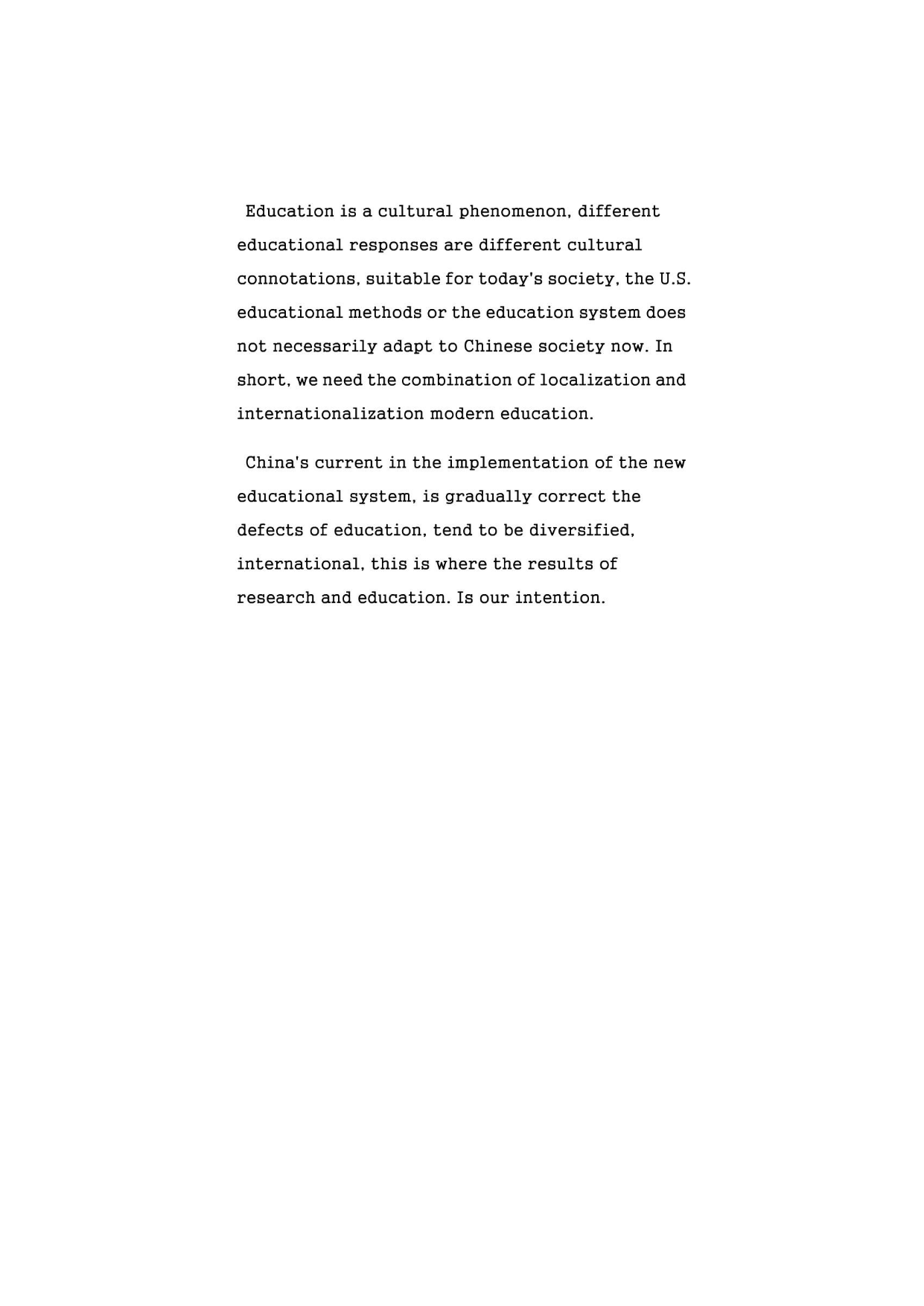 Education is a cultural phenomenon, different educational responses are different cultural connotations, suitable for today's society, the U.S. educational methods or the education system does not necessarily adapt to Chinese society now. In short, we need the combination of localization and internationalization modern education.

China's current in the implementation of the new educational system, is gradually correct the defects of education, tend to be diversified, international, this is where the results of research and education. Is our intention.